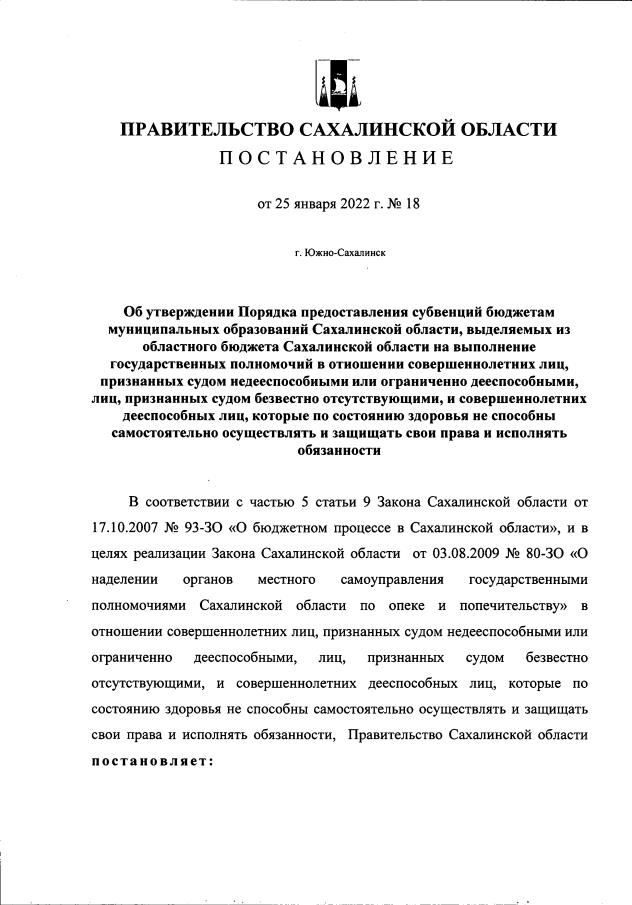 ПРАВИТЕЛЬСТВО САХАЛИНСКОЙ ОБЛАСТИ
ПОСТАНОВЛЕНИЕ

от 25 января 2022 г. № 18

г. Южно-Сахалинск

Об утверждении Порядка предоставления субвенций бюджетам муниципальных образований Сахалинской области, выделяемых из областного бюджета Сахалинской области на выполнение государственных полномочий в отношении совершеннолетних лиц, признанных судом недееспособными или ограниченно дееспособными, лиц, признанных судом безвестно отсутствующими, и совершеннолетних дееспособных лиц, которые по состоянию здоровья не способны самостоятельно осуществлять и защищать свои права и исполнять обязанности

В соответствии с частью 5 статьи 9 Закона Сахалинской области от 17.10.2007 № 93-ЗО «О бюджетном процессе в Сахалинской области», и в целях реализации Закона Сахалинской области от 03.08.2009 № 80-ЗО «О наделении органов местного самоуправления государственными полномочиями Сахалинской области по опеке и попечительству» в отношении совершеннолетних лиц, признанных судом недееспособными или ограниченно дееспособными, лиц, признанных судом безвестно отсутствующими, и совершеннолетних дееспособных лиц, которые по состоянию здоровья не способны самостоятельно осуществлять и защищать свои права и исполнять обязанности, Правительство Сахалинской области постановляет: